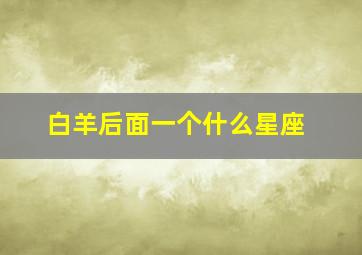 白羊后面一个什么星座